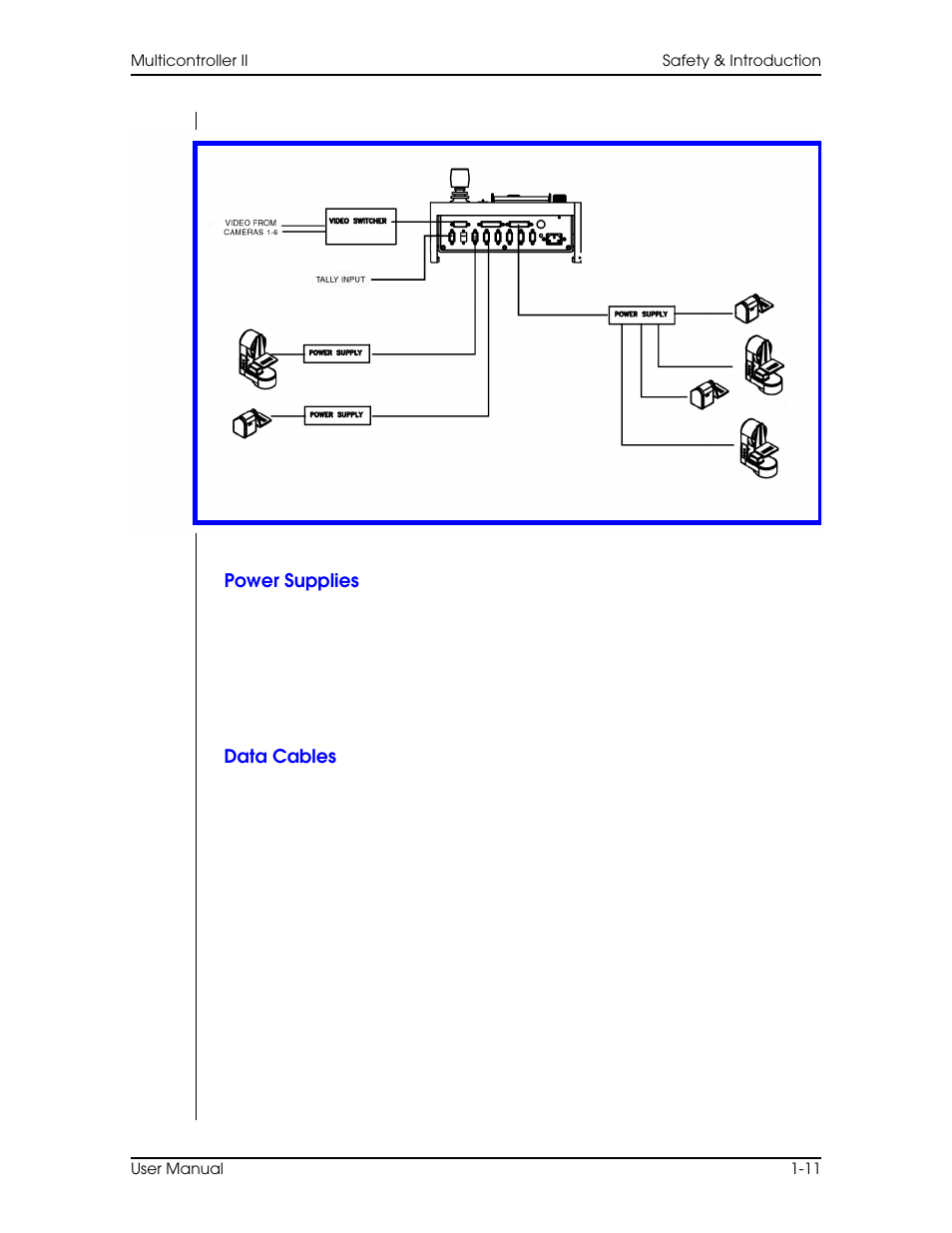 Multicontroller II

Safety & Introduction

VIDEO FROM CAMERAS 1-6

VIDEO SWITCHER

TALLY INPUT

POWER SUPPLY

POWER SUPPLY

POWER SUPPLY

Power Supplies

Data Cables

User Manual

1-11